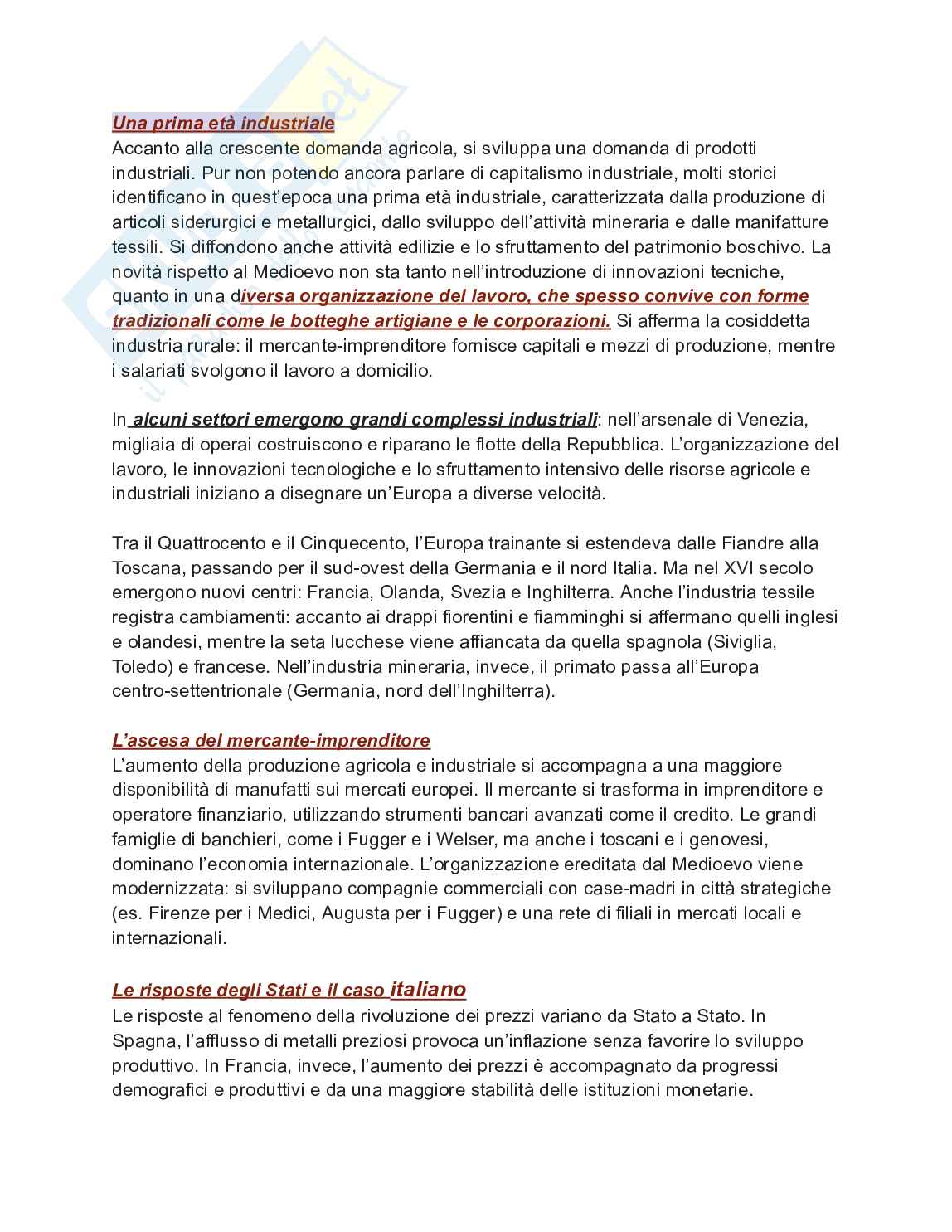 Una prima età industriale
Accanto alla crescente domanda agricola, si sviluppa una domanda di prodotti industriali. Pur non potendo ancora parlare di capitalismo industriale, molti storici identificano in quest'epoca una prima età industriale, caratterizzata dalla produzione di articoli siderurgici e metallurgici, dallo sviluppo dell'attività mineraria e dalle manifatture tessili. Si diffondono anche attività edilizie e lo sfruttamento del patrimonio boschivo. La novità rispetto al Medioevo non sta tanto nell'introduzione di innovazioni tecniche, quanto in una diversa organizzazione del lavoro, che spesso convive con forme tradizionali come le botteghe artigiane e le corporazioni. Si afferma la cosiddetta industria rurale: il mercante-imprenditore fornisce capitali e mezzi di produzione, mentre i salariati svolgono il lavoro a domicilio.

In alcuni settori emergono grandi complessi industriali: nell'arsenale di Venezia, migliaia di operai costruiscono e riparano le flotte della Repubblica. L'organizzazione del lavoro, le innovazioni tecnologiche e lo sfruttamento intensivo delle risorse agricole e industriali iniziano a disegnare un'Europa a diverse velocità.

Tra il Quattrocento e il Cinquecento, l'Europa trainante si estendeva dalle Fiandre alla Toscana, passando per il sud-ovest della Germania e il nord Italia. Ma nel XVI secolo emergono nuovi centri: Francia, Olanda, Svezia e Inghilterra. Anche l'industria tessile registra cambiamenti: accanto ai drappi fiorentini e fiamminghi si affermano quelli inglesi e olandesi, mentre la seta lucchese viene affiancata da quella spagnola (Siviglia, Toledo) e francese. Nell'industria mineraria, invece, il primato passa all'Europa centro-settentrionale (Germania, nord dell'Inghilterra).

L'ascesa del mercante-imprenditore
L'aumento della produzione agricola e industriale si accompagna a una maggiore disponibilità di manufatti sui mercati europei. Il mercante si trasforma in imprenditore e operatore finanziario, utilizzando strumenti bancari avanzati come il credito. Le grandi famiglie di banchieri, come i Fugger e i Welser, ma anche i toscani e i genovesi, dominano l'economia internazionale. L'organizzazione ereditata dal Medioevo viene modernizzata: si sviluppano compagnie commerciali con case-madri in città strategiche (es. Firenze per i Medici, Augusta per i Fugger) e una rete di filiali in mercati locali e internazionali.

Le risposte degli Stati e il caso italiano
Le risposte al fenomeno della rivoluzione dei prezzi variano da Stato a Stato. In Spagna, l'afflusso di metalli preziosi provoca un'inflazione senza favorire lo sviluppo produttivo. In Francia, invece, l'aumento dei prezzi è accompagnato da progressi demografici e produttivi e da una maggiore stabilità delle istituzioni monetarie.